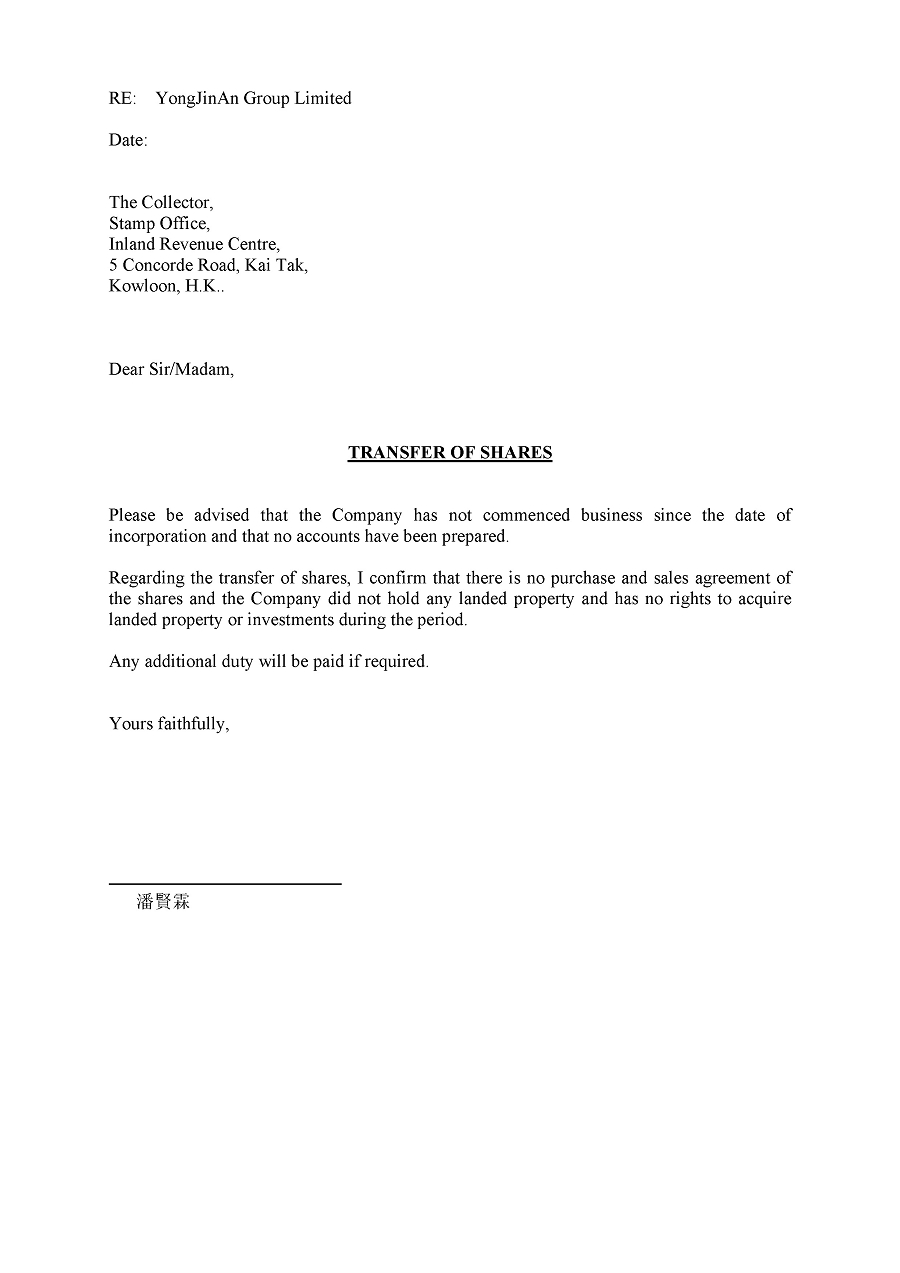 RE: YongJinAn Group Limited

Date:

The Collector,
Stamp Office,
Inland Revenue Centre,
5 Concorde Road, Kai Tak,
Kowloon, H.K..

Dear Sir/Madam,

TRANSFER OF SHARES

Please be advised that the Company has not commenced business since the date of incorporation and that no accounts have been prepared.

Regarding the transfer of shares, I confirm that there is no purchase and sales agreement of the shares and the Company did not hold any landed property and has no rights to acquire landed property or investments during the period.

Any additional duty will be paid if required.

Yours faithfully,

潘賢霖